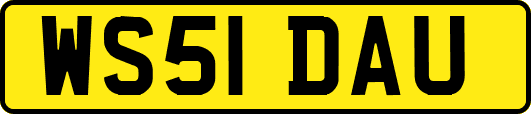 WS51 DAU